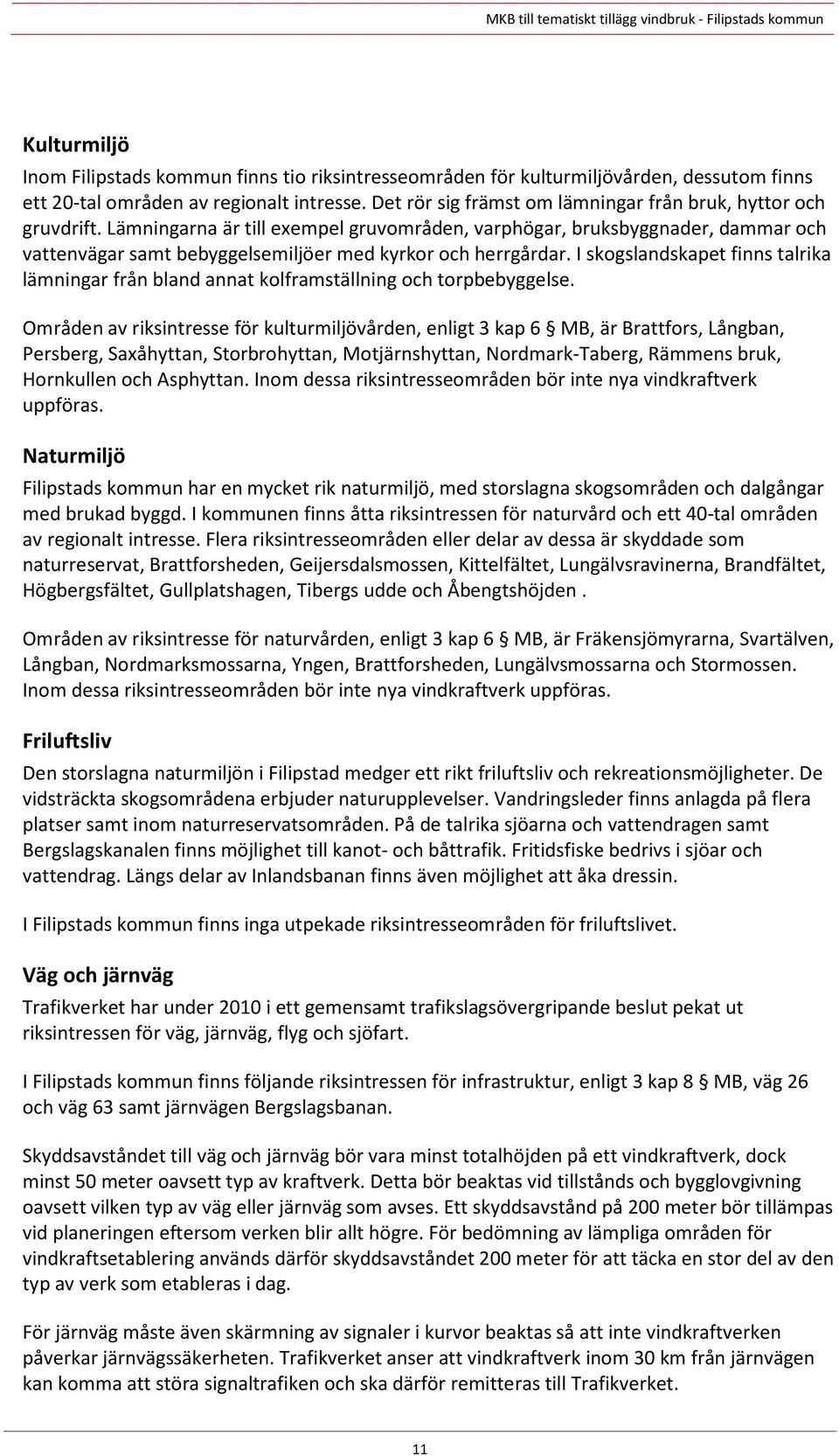 MKB till tematiskt tillägg vindbruk - Filipstads kommun

Kulturmiljö

Inom Filipstads kommun finns tio riksintresseområden för kulturmiljövården, dessutom finns ett 20-tal områden av regionalt intresse. Det rör sig främst om lämningar från bruk, hyttor och gruvdrift. Lämningarna är till exempel gruvområden, varphögar, bruksbyggnader, dammar och vattenvägar samt bebyggelsemiljöer med kyrkor och herrgårdar. I skogslandskapet finns talrika lämningar från bland annat kolframställning och torpbebyggelse.

Områden av riksintresse för kulturmiljövården, enligt 3 kap 6 § MB, är Brattfors, Långban, Persberg, Saxåhyttan, Storbrohyttan, Motjärnshyttan, Nordmark-Taberg, Rämmens bruk, Hornkullen och Asphyttan. Inom dessa riksintresseområden bör inte nya vindkraftverk uppföras.

Naturmiljö

Filipstads kommun har en mycket rik naturmiljö, med storslagna skogsområden och dalgångar med brukad byggd. I kommunen finns åtta riksintressen för naturvård och ett 40-tal områden av regionalt intresse. Flera riksintresseområden eller delar av dessa är skyddade som naturreservat, Brattforsheden, Geijersdalsmossen, Kittelfältet, Lungälvsravinerna, Brandfältet, Högbergsfältet, Gullplatshagen, Tibergs udde och Åbengtshöjden .

Områden av riksintresse för naturvården, enligt 3 kap 6 § MB, är Fräkensjömyrarna, Svartälven, Långban, Nordmarksmossarna, Yngen, Brattforsheden, Lungälvsmossarna och Stormossen. Inom dessa riksintresseområden bör inte nya vindkraftverk uppföras.

Friluftsliv

Den storslagna naturmiljön i Filipstad medger ett rikt friluftsliv och rekreationsmöjligheter. De vidsträckta skogsområdena erbjuder naturupplevelser. Vandringsleder finns anlagda på flera platser samt inom naturreservatsområden. På de talrika sjöarna och vattendragen samt Bergslagskanalen finns möjlighet till kanot- och båttrafik. Fritidsfiske bedrivs i sjöar och vattendrag. Längs delar av Inlandsbanan finns även möjlighet att åka dressin.

I Filipstads kommun finns inga utpekade riksintresseområden för friluftslivet.

Väg och järnväg

Trafikverket har under 2010 i ett gemensamt trafikslagsövergripande beslut pekat ut riksintressen för väg, järnväg, flyg och sjöfart.

I Filipstads kommun finns följande riksintressen för infrastruktur, enligt 3 kap 8 § MB, väg 26 och väg 63 samt järnvägen Bergslagsbanan.

Skyddsavståndet till väg och järnväg bör vara minst totalhöjden på ett vindkraftverk, dock minst 50 meter oavsett typ av kraftverk. Detta bör beaktas vid tillstånds och bygglovgivning oavsett vilken typ av väg eller järnväg som avses. Ett skyddsavstånd på 200 meter bör tillämpas vid planeringen eftersom verken blir allt högre. För bedömning av lämpliga områden för vindkraftsetablering används därför skyddsavståndet 200 meter för att täcka en stor del av den typ av verk som etableras i dag.

För järnväg måste även skärmning av signaler i kurvor beaktas så att inte vindkraftverken påverkar järnvägssäkerheten. Trafikverket anser att vindkraftverk inom 30 km från järnvägen kan komma att störa signaltrafiken och ska därför remitteras till Trafikverket.

11